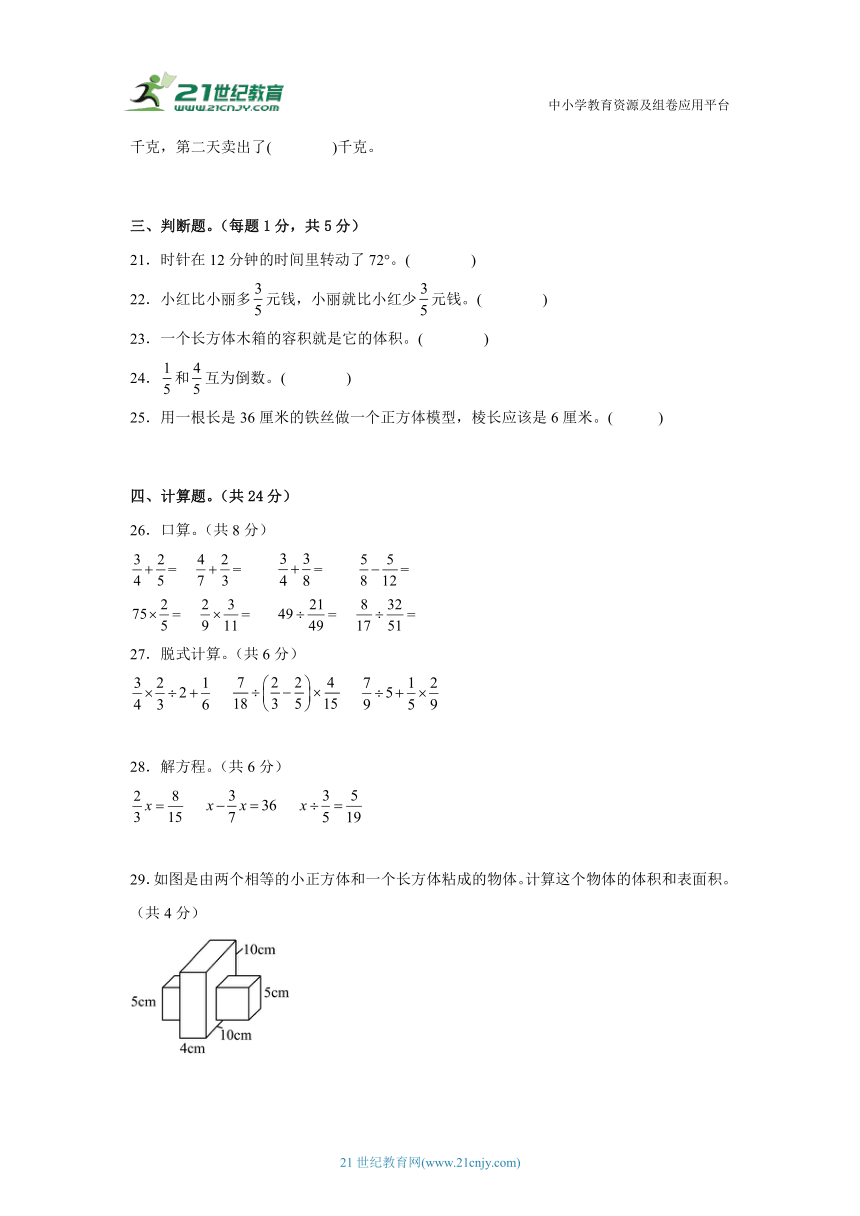 21世纪教育 www.21cnjy.com

中小学教育资源及组卷应用平台

千克，第二天卖出了(　　　　)千克。

三、判断题。(每题 1 分，共 5 分)

21．时针在 12 分钟的时间里转动了 72°。(　　　　)

22．小红比小丽多$\frac{3}{5}$元钱，小丽就比小红少$\frac{3}{5}$元钱。(　　　　)

23．一个长方体木箱的容积就是它的体积。(　　　　)

24．$\frac{1}{5}$和$\frac{4}{5}$互为倒数。(　　　　)

25．用一根长是 36 厘米的铁丝做一个正方体模型，棱长应该是 6 厘米。(　　　)

四、计算题。(共 24 分)

26．口算。(共 8 分)

$\frac{3}{4}+\frac{2}{5}=$　　$\frac{4}{7}+\frac{2}{3}=$　　$\frac{3}{4}+\frac{3}{8}=$　　$\frac{5}{8}-\frac{5}{12}=$

$75\times\frac{2}{5}=$　　$\frac{2}{9}\times\frac{3}{11}=$　　$49\div\frac{21}{49}=$　　$\frac{8}{17}\div\frac{32}{51}=$

27．脱式计算。(共 6 分)

$\frac{3}{4}\times\frac{2}{3}\div2+\frac{1}{6}$　　$\frac{7}{18}\div\left(\frac{2}{3}-\frac{2}{5}\right)\times\frac{4}{15}$　　$\frac{7}{9}\div5+\frac{1}{5}\times\frac{2}{9}$

28．解方程。(共 6 分)

$\frac{2}{3}x=\frac{8}{15}$　　$x-\frac{3}{7}x=36$　　$x\div\frac{3}{5}=\frac{5}{19}$

29. 如图是由两个相等的小正方体和一个长方体粘成的物体。计算这个物体的体积和表面积。(共 4 分)

10cm
5cm
5cm
10cm
4cm

21 世纪教育网(www.21cnjy.com)